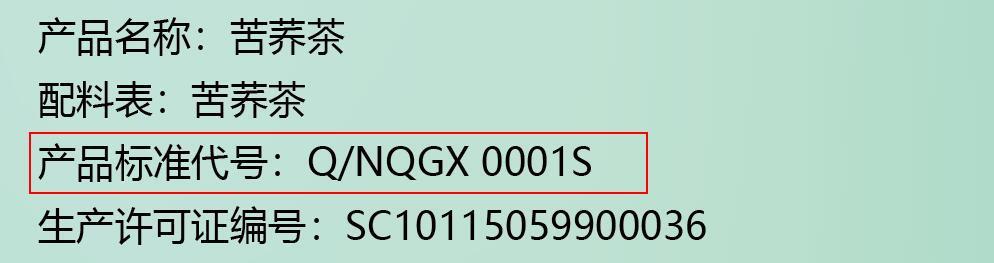 产品名称：苦荞茶

配料表：苦荞茶

产品标准代号：Q/NQGX 0001S

生产许可证编号：SC10115059900036